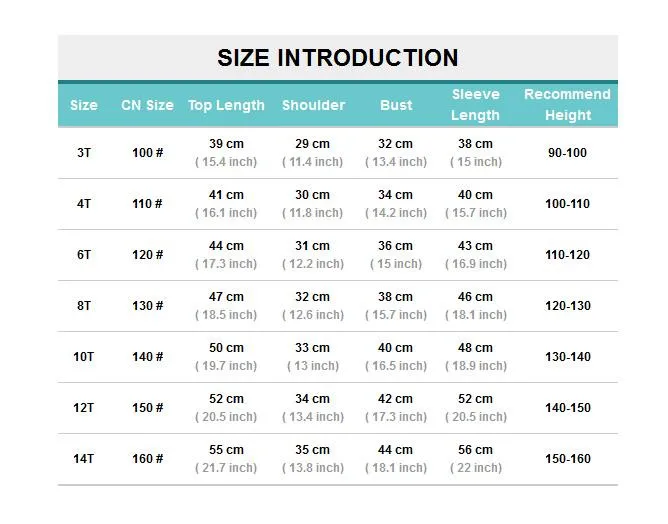 SIZE INTRODUCTION

| Size | CN Size | Top Length | Shoulder | Bust | Sleeve Length | Recommend Height |
|---|---|---|---|---|---|---|
| 3T | 100 # | 39 cm ( 15.4 inch) | 29 cm ( 11.4 inch) | 32 cm ( 13.4 inch) | 38 cm ( 15 inch) | 90-100 |
| 4T | 110 # | 41 cm ( 16.1 inch) | 30 cm ( 11.8 inch) | 34 cm ( 14.2 inch) | 40 cm ( 15.7 inch) | 100-110 |
| 6T | 120 # | 44 cm ( 17.3 inch) | 31 cm ( 12.2 inch) | 36 cm ( 15 inch) | 43 cm ( 16.9 inch) | 110-120 |
| 8T | 130 # | 47 cm ( 18.5 inch) | 32 cm ( 12.6 inch) | 38 cm ( 15.7 inch) | 46 cm ( 18.1 inch) | 120-130 |
| 10T | 140 # | 50 cm ( 19.7 inch) | 33 cm ( 13 inch) | 40 cm ( 16.5 inch) | 48 cm ( 18.9 inch) | 130-140 |
| 12T | 150 # | 52 cm ( 20.5 inch) | 34 cm ( 13.4 inch) | 42 cm ( 17.3 inch) | 52 cm ( 20.5 inch) | 140-150 |
| 14T | 160 # | 55 cm ( 21.7 inch) | 35 cm ( 13.8 inch) | 44 cm ( 18.1 inch) | 56 cm ( 22 inch) | 150-160 |